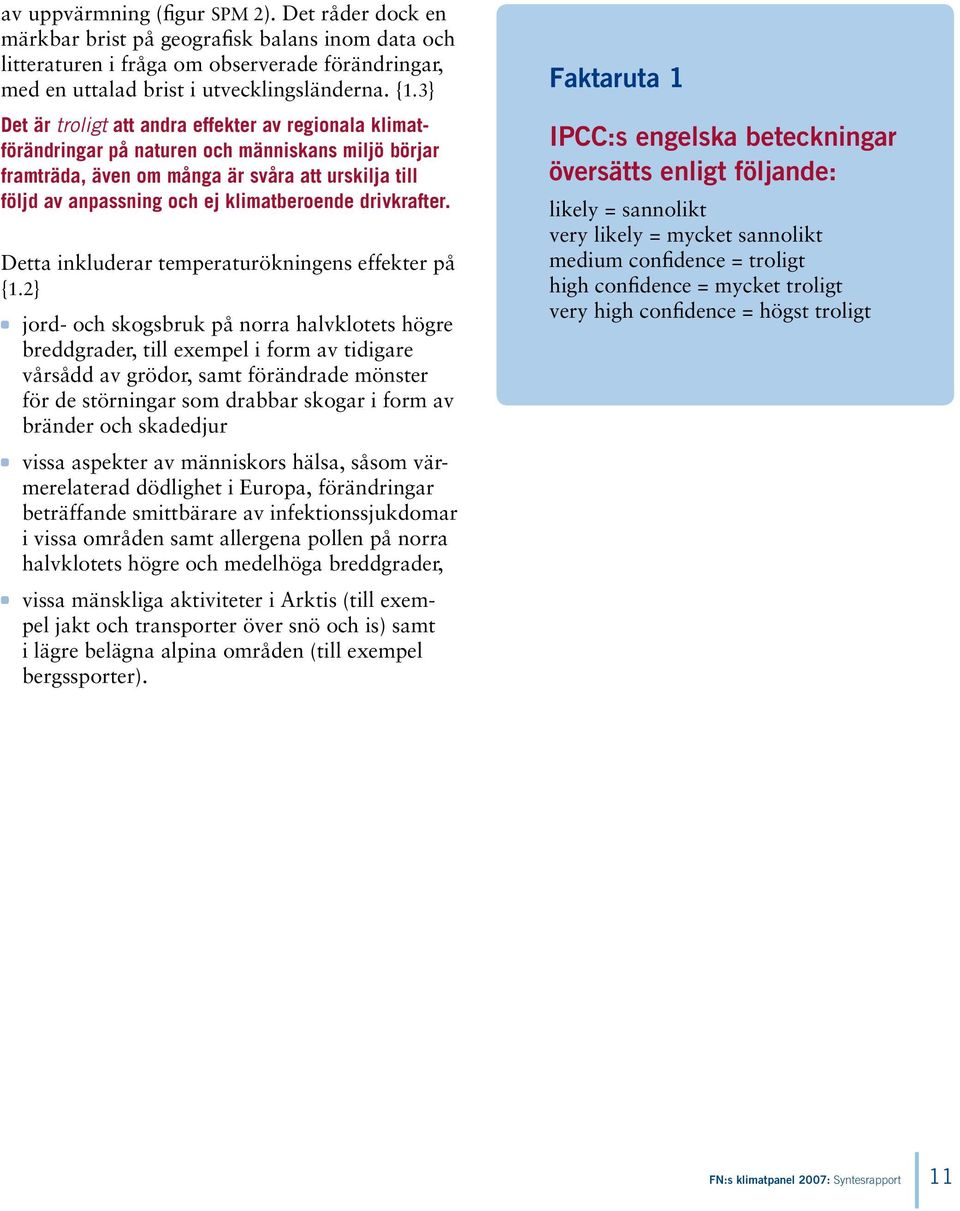 av uppvärmning (figur SPM 2). Det råder dock en märkbar brist på geografisk balans inom data och litteraturen i fråga om observerade förändringar, med en uttalad brist i utvecklingsländerna. {1.3}

Det är troligt att andra effekter av regionala klimatförändringar på naturen och människans miljö börjar framträda, även om många är svåra att urskilja till följd av anpassning och ej klimatberoende drivkrafter.

Detta inkluderar temperaturökningens effekter på {1.2}

jord- och skogsbruk på norra halvklotets högre breddgrader, till exempel i form av tidigare vårsådd av grödor, samt förändrade mönster för de störningar som drabbar skogar i form av bränder och skadedjur

vissa aspekter av människors hälsa, såsom värmerelaterad dödlighet i Europa, förändringar beträffande smittbärare av infektionssjukdomar i vissa områden samt allergena pollen på norra halvklotets högre och medelhöga breddgrader,

vissa mänskliga aktiviteter i Arktis (till exempel jakt och transporter över snö och is) samt i lägre belägna alpina områden (till exempel bergssporter).

Faktaruta 1

IPCC:s engelska beteckningar översätts enligt följande:

likely = sannolikt
very likely = mycket sannolikt
medium confidence = troligt
high confidence = mycket troligt
very high confidence = högst troligt

FN:s klimatpanel 2007: Syntesrapport 11